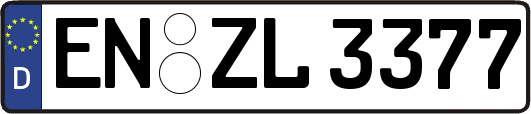 D EN ZL 3377